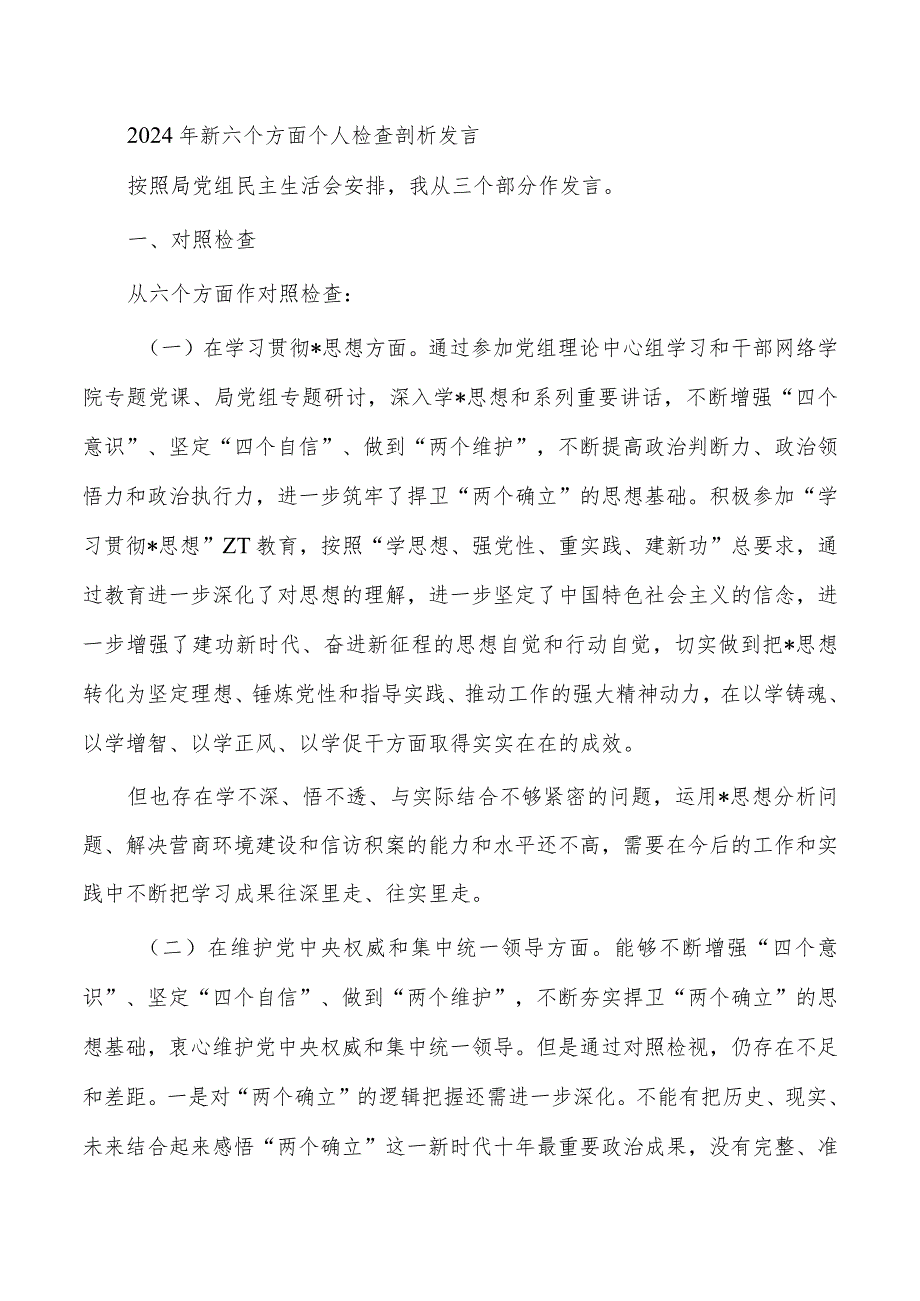 2024年新六个方面个人检查剖析发言

按照局党组民主生活会安排，我从三个部分作发言。

一、对照检查

从六个方面作对照检查：

（一）在学习贯彻*思想方面。通过参加党组理论中心组学习和干部网络学院专题党课、局党组专题研讨，深入学*思想和系列重要讲话，不断增强“四个意识”、坚定“四个自信”、做到“两个维护”，不断提高政治判断力、政治领悟力和政治执行力，进一步筑牢了捍卫“两个确立”的思想基础。积极参加“学习贯彻*思想”ZT教育，按照“学思想、强党性、重实践、建新功”总要求，通过教育进一步深化了对思想的理解，进一步坚定了中国特色社会主义的信念，进一步增强了建功新时代、奋进新征程的思想自觉和行动自觉，切实做到把*思想转化为坚定理想、锤炼党性和指导实践、推动工作的强大精神动力，在以学铸魂、以学增智、以学正风、以学促干方面取得实实在在的成效。

但也存在学不深、悟不透、与实际结合不够紧密的问题，运用*思想分析问题、解决营商环境建设和信访积案的能力和水平还不高，需要在今后的工作和实践中不断把学习成果往深里走、往实里走。

（二）在维护党中央权威和集中统一领导方面。能够不断增强“四个意识”、坚定“四个自信”、做到“两个维护”，不断夯实捍卫“两个确立”的思想基础，衷心维护党中央权威和集中统一领导。但是通过对照检视，仍存在不足和差距。一是对“两个确立”的逻辑把握还需进一步深化。不能有把历史、现实、未来结合起来感悟“两个确立”这一新时代十年最重要政治成果，没有完整、准